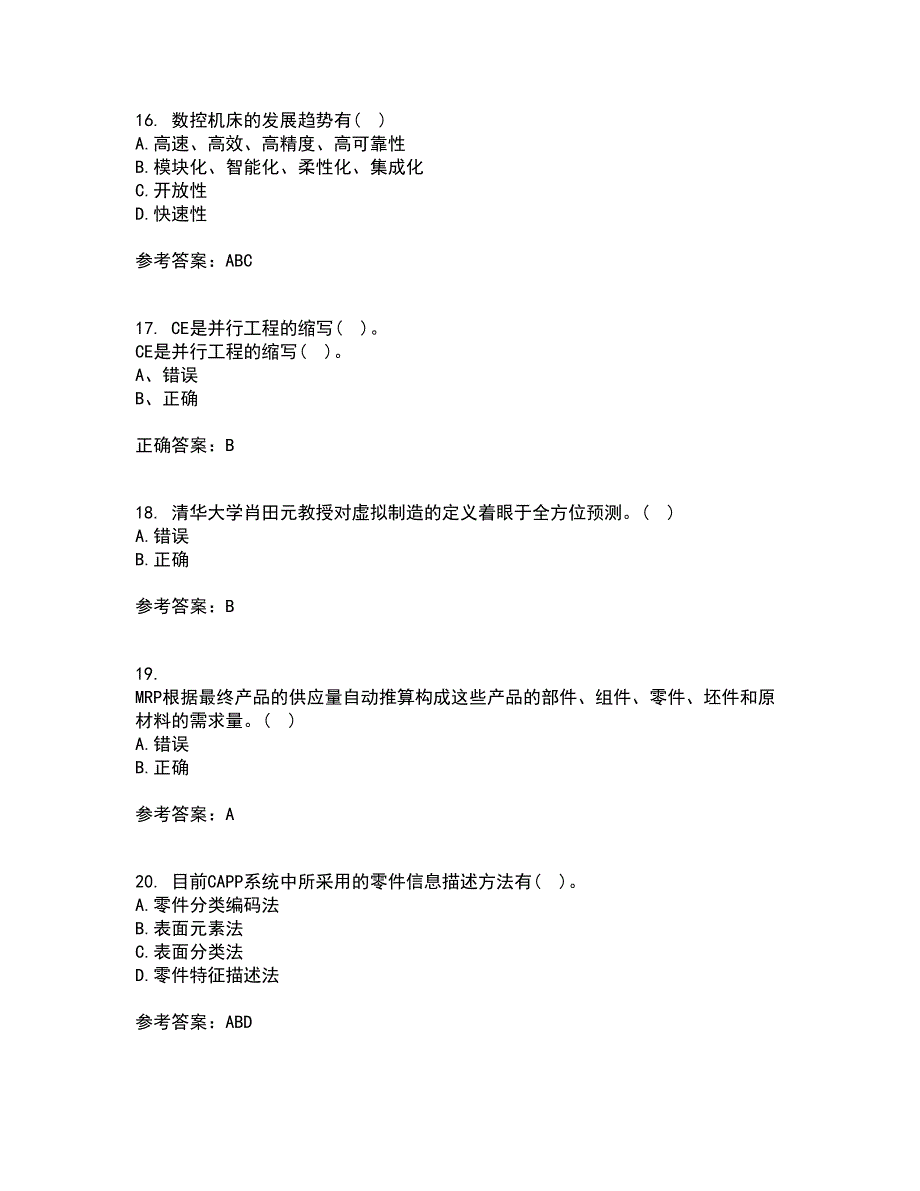 16. 数控机床的发展趋势有（ ）
A.高速、高效、高精度、高可靠性
B.模块化、智能化、柔性化、集成化
C.开放性
D.快速性

参考答案：ABC

17. CE是并行工程的缩写（ ）。
CE是并行工程的缩写（ ）。
A、错误
B、正确

正确答案：B

18. 清华大学肖田元教授对虚拟制造的定义着眼于全方位预测。（ ）
A.错误
B.正确

参考答案：B

19.
MRP根据最终产品的供应量自动推算构成这些产品的部件、组件、零件、坯件和原材料的需求量。（ ）
A.错误
B.正确

参考答案：A

20. 目前CAPP系统中所采用的零件信息描述方法有（ ）。
A.零件分类编码法
B.表面元素法
C.表面分类法
D.零件特征描述法

参考答案：ABD